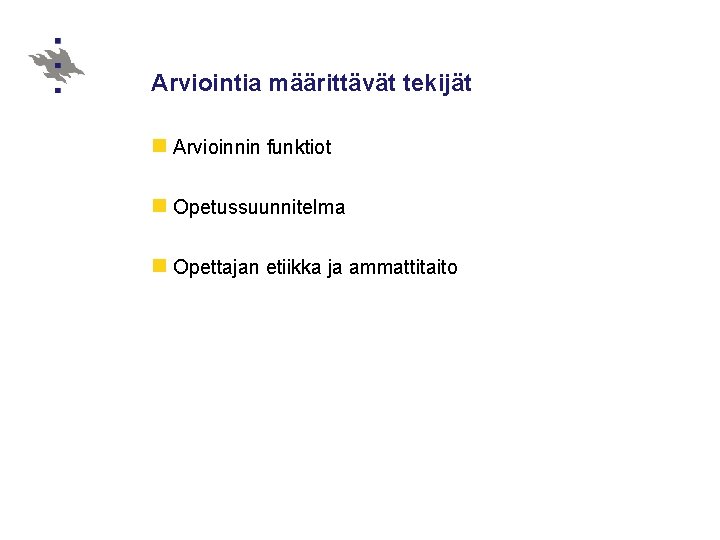 Arviointia määrittävät tekijät

Arvioinnin funktiot

Opetussuunnitelma

Opettajan etiikka ja ammattitaito